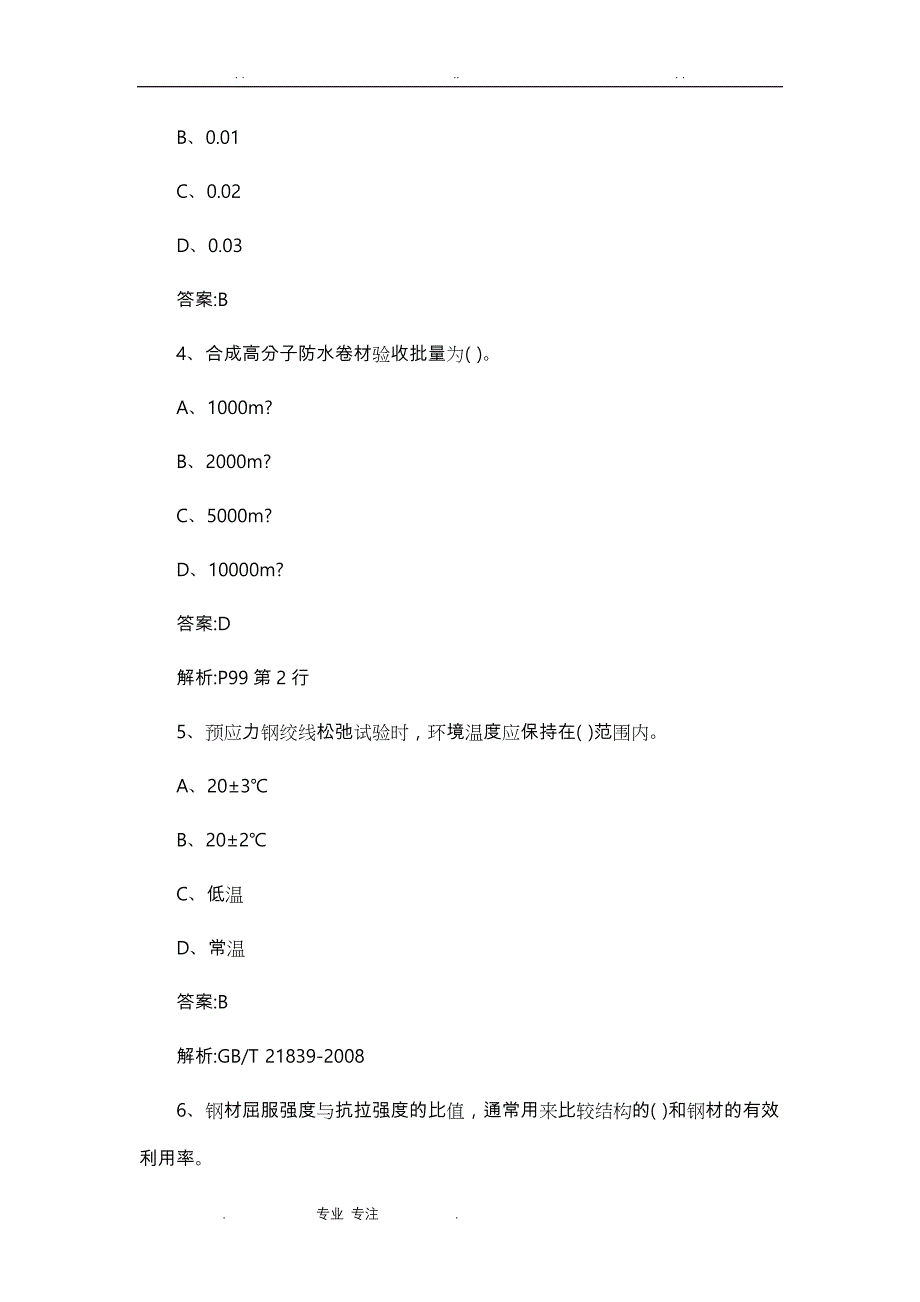 . .                    ..                    . .

B、0.01

C、0.02

D、0.03

答案:B

4、合成高分子防水卷材验收批量为( )。

A、1000m?

B、2000m?

C、5000m?

D、10000m?

答案:D

解析:P99 第 2 行

5、预应力钢绞线松弛试验时，环境温度应保持在( )范围内。

A、20±3℃

B、20±2℃

C、低温

D、常温

答案:B

解析:GB/T 21839-2008

6、钢材屈服强度与抗拉强度的比值，通常用来比较结构的( )和钢材的有效利用率。

.          专业 专注          .